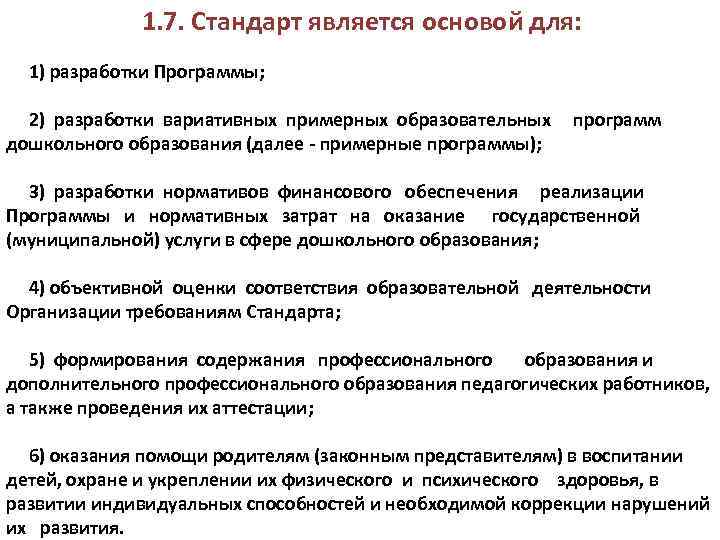 1.7. Стандарт является основой для:

1) разработки Программы;

2) разработки вариативных примерных образовательных программ дошкольного образования (далее - примерные программы);

3) разработки нормативов финансового обеспечения реализации Программы и нормативных затрат на оказание государственной (муниципальной) услуги в сфере дошкольного образования;

4) объективной оценки соответствия образовательной деятельности Организации требованиям Стандарта;

5) формирования содержания профессионального образования и дополнительного профессионального образования педагогических работников, а также проведения их аттестации;

6) оказания помощи родителям (законным представителям) в воспитании детей, охране и укреплении их физического и психического здоровья, в развитии индивидуальных способностей и необходимой коррекции нарушений их развития.